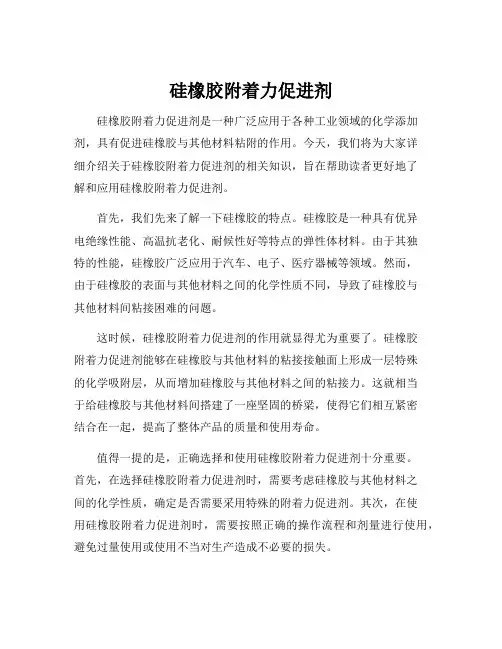 硅橡胶附着力促进剂

硅橡胶附着力促进剂是一种广泛应用于各种工业领域的化学添加剂，具有促进硅橡胶与其他材料粘附的作用。今天，我们将为大家详细介绍关于硅橡胶附着力促进剂的相关知识，旨在帮助读者更好地了解和应用硅橡胶附着力促进剂。

首先，我们先来了解一下硅橡胶的特点。硅橡胶是一种具有优异电绝缘性能、高温抗老化、耐候性好等特点的弹性体材料。由于其独特的性能，硅橡胶广泛应用于汽车、电子、医疗器械等领域。然而，由于硅橡胶的表面与其他材料之间的化学性质不同，导致了硅橡胶与其他材料间粘接困难的问题。

这时候，硅橡胶附着力促进剂的作用就显得尤为重要了。硅橡胶附着力促进剂能够在硅橡胶与其他材料的粘接接触面上形成一层特殊的化学吸附层，从而增加硅橡胶与其他材料之间的粘接力。这就相当于给硅橡胶与其他材料间搭建了一座坚固的桥梁，使得它们相互紧密结合在一起，提高了整体产品的质量和使用寿命。

值得一提的是，正确选择和使用硅橡胶附着力促进剂十分重要。首先，在选择硅橡胶附着力促进剂时，需要考虑硅橡胶与其他材料之间的化学性质，确定是否需要采用特殊的附着力促进剂。其次，在使用硅橡胶附着力促进剂时，需要按照正确的操作流程和剂量进行使用，避免过量使用或使用不当对生产造成不必要的损失。